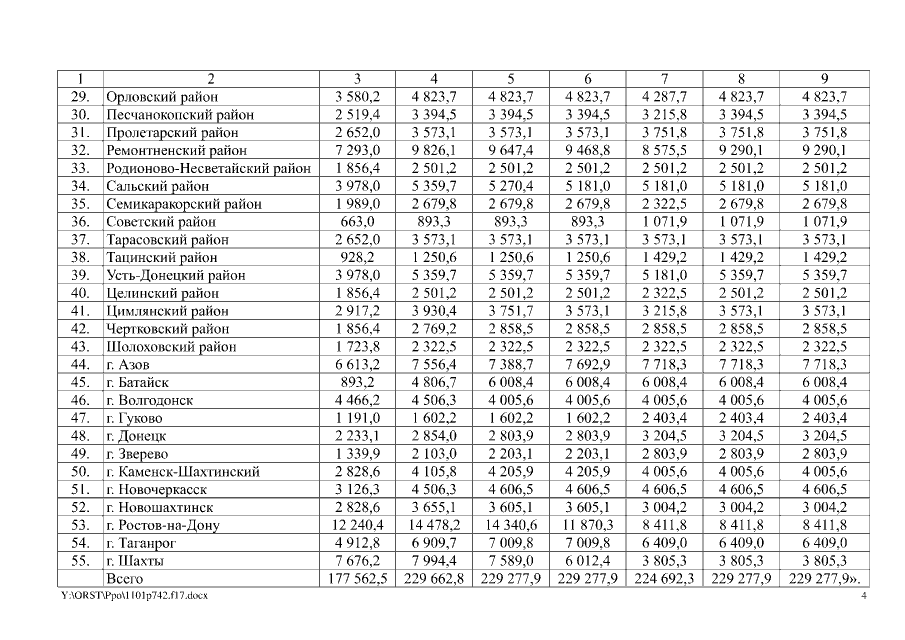 | 1 | 2 | 3 | 4 | 5 | 6 | 7 | 8 | 9 |
|---|---|---|---|---|---|---|---|---|
| 29. | Орловский район | 3 580,2 | 4 823,7 | 4 823,7 | 4 823,7 | 4 287,7 | 4 823,7 | 4 823,7 |
| 30. | Песчанокопский район | 2 519,4 | 3 394,5 | 3 394,5 | 3 394,5 | 3 215,8 | 3 394,5 | 3 394,5 |
| 31. | Пролетарский район | 2 652,0 | 3 573,1 | 3 573,1 | 3 573,1 | 3 751,8 | 3 751,8 | 3 751,8 |
| 32. | Ремонтненский район | 7 293,0 | 9 826,1 | 9 647,4 | 9 468,8 | 8 575,5 | 9 290,1 | 9 290,1 |
| 33. | Родионово-Несветайский район | 1 856,4 | 2 501,2 | 2 501,2 | 2 501,2 | 2 501,2 | 2 501,2 | 2 501,2 |
| 34. | Сальский район | 3 978,0 | 5 359,7 | 5 270,4 | 5 181,0 | 5 181,0 | 5 181,0 | 5 181,0 |
| 35. | Семикаракорский район | 1 989,0 | 2 679,8 | 2 679,8 | 2 679,8 | 2 322,5 | 2 679,8 | 2 679,8 |
| 36. | Советский район | 663,0 | 893,3 | 893,3 | 893,3 | 1 071,9 | 1 071,9 | 1 071,9 |
| 37. | Тарасовский район | 2 652,0 | 3 573,1 | 3 573,1 | 3 573,1 | 3 573,1 | 3 573,1 | 3 573,1 |
| 38. | Тацинский район | 928,2 | 1 250,6 | 1 250,6 | 1 250,6 | 1 429,2 | 1 429,2 | 1 429,2 |
| 39. | Усть-Донецкий район | 3 978,0 | 5 359,7 | 5 359,7 | 5 359,7 | 5 181,0 | 5 359,7 | 5 359,7 |
| 40. | Целинский район | 1 856,4 | 2 501,2 | 2 501,2 | 2 501,2 | 2 322,5 | 2 501,2 | 2 501,2 |
| 41. | Цимлянский район | 2 917,2 | 3 930,4 | 3 751,7 | 3 573,1 | 3 215,8 | 3 573,1 | 3 573,1 |
| 42. | Чертковский район | 1 856,4 | 2 769,2 | 2 858,5 | 2 858,5 | 2 858,5 | 2 858,5 | 2 858,5 |
| 43. | Шолоховский район | 1 723,8 | 2 322,5 | 2 322,5 | 2 322,5 | 2 322,5 | 2 322,5 | 2 322,5 |
| 44. | г. Азов | 6 613,2 | 7 556,4 | 7 388,7 | 7 692,9 | 7 718,3 | 7 718,3 | 7 718,3 |
| 45. | г. Батайск | 893,2 | 4 806,7 | 6 008,4 | 6 008,4 | 6 008,4 | 6 008,4 | 6 008,4 |
| 46. | г. Волгодонск | 4 466,2 | 4 506,3 | 4 005,6 | 4 005,6 | 4 005,6 | 4 005,6 | 4 005,6 |
| 47. | г. Гуково | 1 191,0 | 1 602,2 | 1 602,2 | 1 602,2 | 2 403,4 | 2 403,4 | 2 403,4 |
| 48. | г. Донецк | 2 233,1 | 2 854,0 | 2 803,9 | 2 803,9 | 3 204,5 | 3 204,5 | 3 204,5 |
| 49. | г. Зверево | 1 339,9 | 2 103,0 | 2 203,1 | 2 203,1 | 2 803,9 | 2 803,9 | 2 803,9 |
| 50. | г. Каменск-Шахтинский | 2 828,6 | 4 105,8 | 4 205,9 | 4 205,9 | 4 005,6 | 4 005,6 | 4 005,6 |
| 51. | г. Новочеркасск | 3 126,3 | 4 506,3 | 4 606,5 | 4 606,5 | 4 606,5 | 4 606,5 | 4 606,5 |
| 52. | г. Новошахтинск | 2 828,6 | 3 655,1 | 3 605,1 | 3 605,1 | 3 004,2 | 3 004,2 | 3 004,2 |
| 53. | г. Ростов-на-Дону | 12 240,4 | 14 478,2 | 14 340,6 | 11 870,3 | 8 411,8 | 8 411,8 | 8 411,8 |
| 54. | г. Таганрог | 4 912,8 | 6 909,7 | 7 009,8 | 7 009,8 | 6 409,0 | 6 409,0 | 6 409,0 |
| 55. | г. Шахты | 7 676,2 | 7 994,4 | 7 589,0 | 6 012,4 | 3 805,3 | 3 805,3 | 3 805,3 |
|  | Всего | 177 562,5 | 229 662,8 | 229 277,9 | 229 277,9 | 224 692,3 | 229 277,9 | 229 277,9». |

Y:\ORST\Ppo\1101p742.f17.docx 4